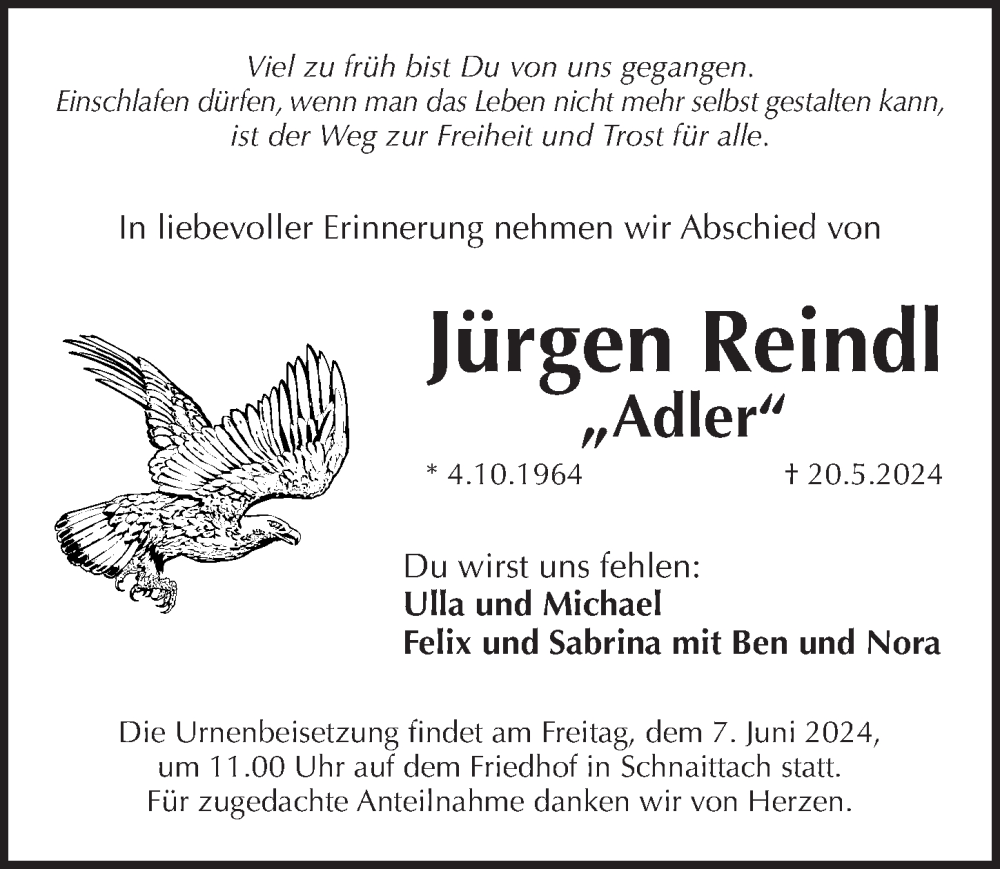 Viel zu früh bist Du von uns gegangen.
Einschlafen dürfen, wenn man das Leben nicht mehr selbst gestalten kann, ist der Weg zur Freiheit und Trost für alle.

In liebevoller Erinnerung nehmen wir Abschied von

Jürgen Reindl
„Adler“

* 4.10.1964 † 20.5.2024

Du wirst uns fehlen:
Ulla und Michael
Felix und Sabrina mit Ben und Nora

Die Urnenbeisetzung findet am Freitag, dem 7. Juni 2024, um 11.00 Uhr auf dem Friedhof in Schnaittach statt.
Für zugedachte Anteilnahme danken wir von Herzen.